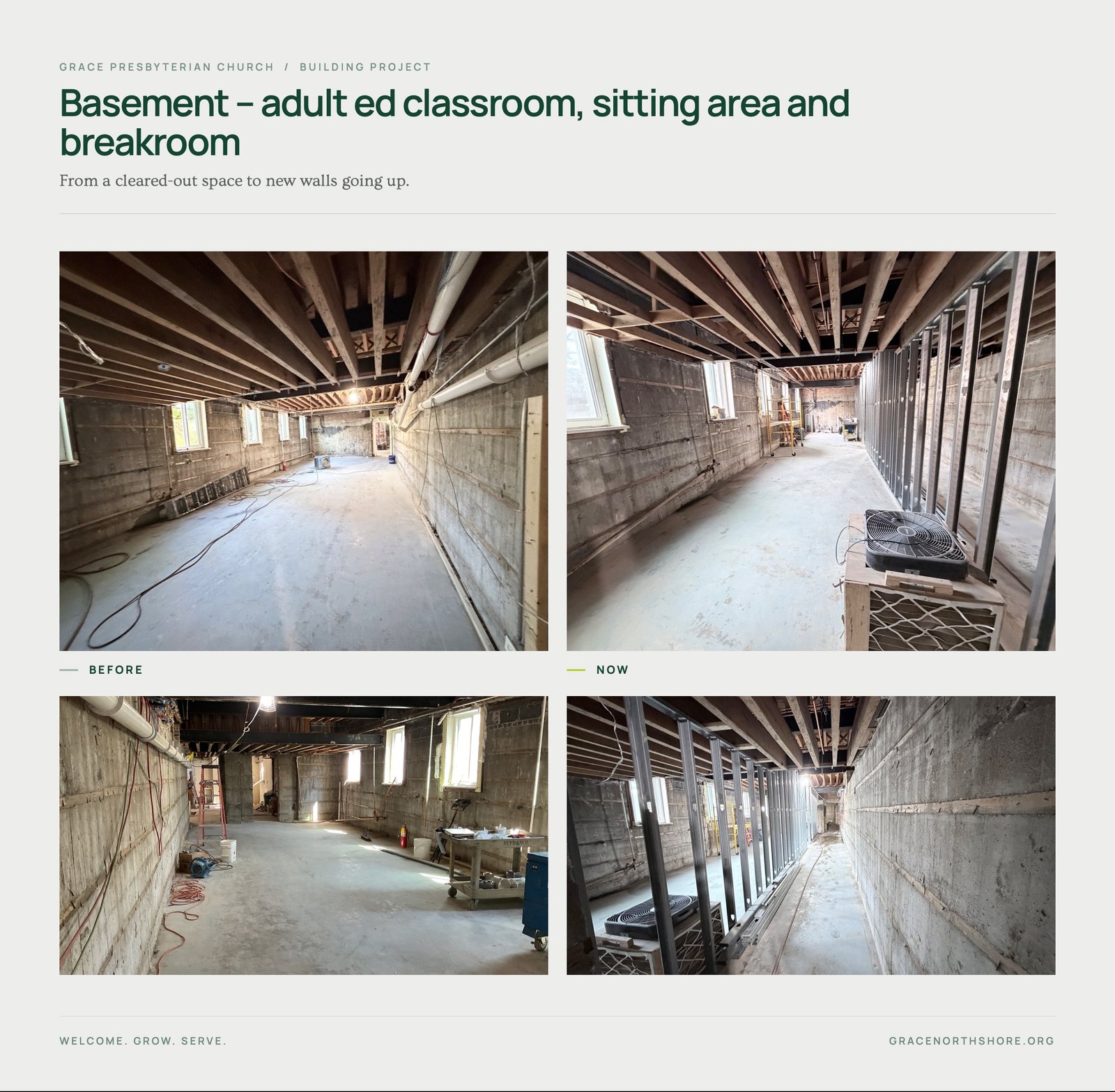 GRACE PRESBYTERIAN CHURCH / BUILDING PROJECT

Basement – adult ed classroom, sitting area and breakroom

From a cleared-out space to new walls going up.

BEFORE

NOW

WELCOME. GROW. SERVE.

GRACENORTHSHORE.ORG